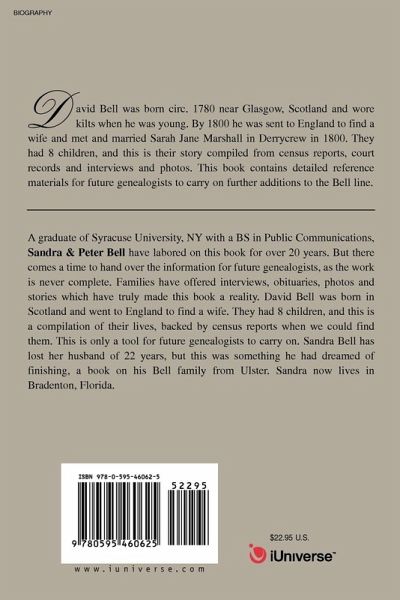 BIOGRAPHY

David Bell was born circ. 1780 near Glasgow, Scotland and wore kilts when he was young. By 1800 he was sent to England to find a wife and met and married Sarah Jane Marshall in Derrycrew in 1800. They had 8 children, and this is their story compiled from census reports, court records and interviews and photos. This book contains detailed reference materials for future genealogists to carry on further additions to the Bell line.

A graduate of Syracuse University, NY with a BS in Public Communications, Sandra & Peter Bell have labored on this book for over 20 years. But there comes a time to hand over the information for future genealogists, as the work is never complete. Families have offered interviews, obituaries, photos and stories which have truly made this book a reality. David Bell was born in Scotland and went to England to find a wife. They had 8 children, and this is a compilation of their lives, backed by census reports when we could find them. This is only a tool for future genealogists to carry on. Sandra Bell has lost her husband of 22 years, but this was something he had dreamed of finishing, a book on his Bell family from Ulster. Sandra now lives in Bradenton, Florida.

ISBN 978-0-595-46062-5

52295

9 780595 460625

www.iuniverse.com

$22.95 U.S.

iUniverse™